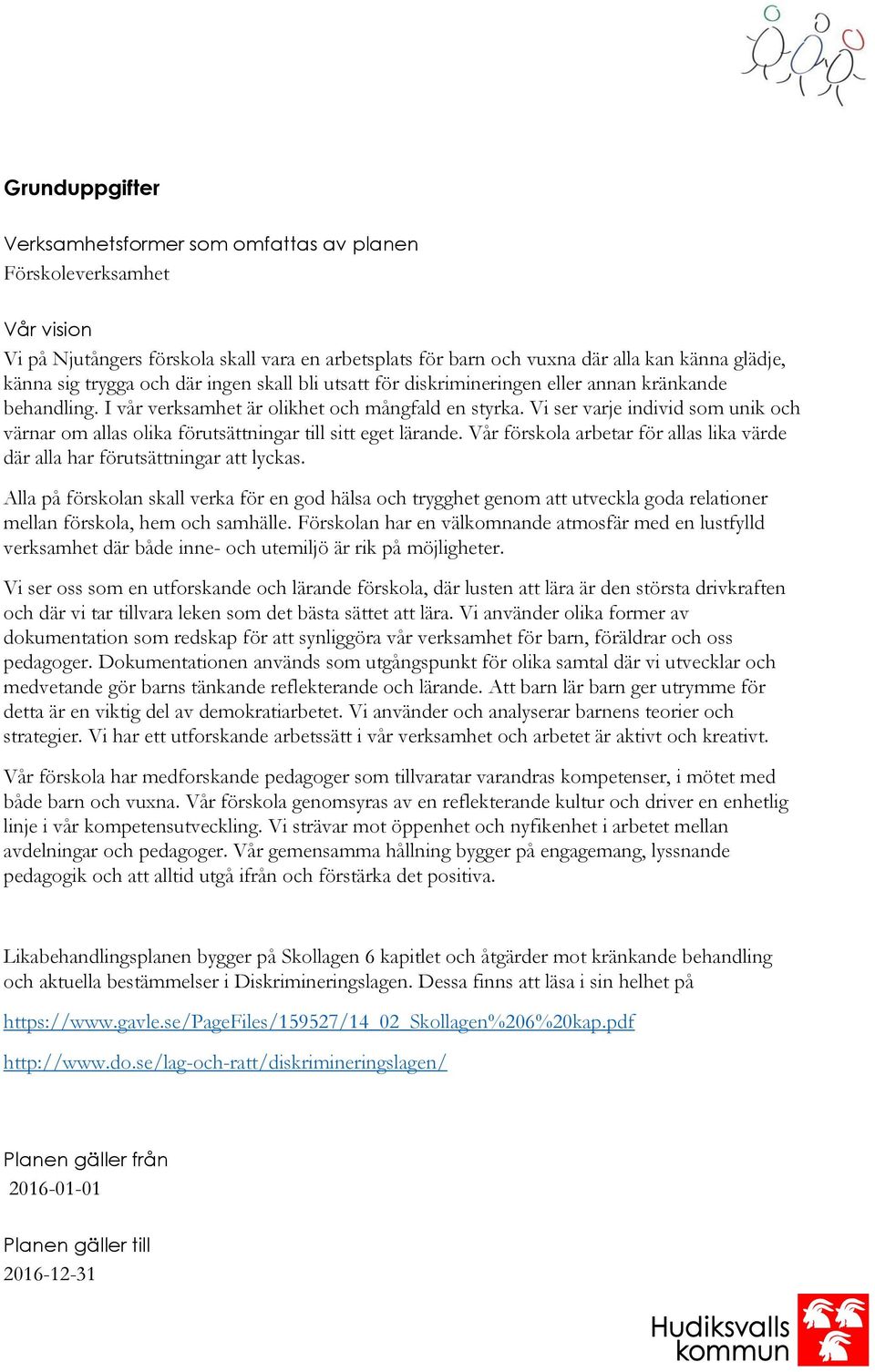 Grunduppgifter

Verksamhetsformer som omfattas av planen
Förskoleverksamhet

Vår vision
Vi på Njutångers förskola skall vara en arbetsplats för barn och vuxna där alla kan känna glädje, känna sig trygga och där ingen skall bli utsatt för diskrimineringen eller annan kränkande behandling. I vår verksamhet är olikhet och mångfald en styrka. Vi ser varje individ som unik och värnar om allas olika förutsättningar till sitt eget lärande. Vår förskola arbetar för allas lika värde där alla har förutsättningar att lyckas.

Alla på förskolan skall verka för en god hälsa och trygghet genom att utveckla goda relationer mellan förskola, hem och samhälle. Förskolan har en välkomnande atmosfär med en lustfylld verksamhet där både inne- och utemiljö är rik på möjligheter.

Vi ser oss som en utforskande och lärande förskola, där lusten att lära är den största drivkraften och där vi tar tillvara leken som det bästa sättet att lära. Vi använder olika former av dokumentation som redskap för att synliggöra vår verksamhet för barn, föräldrar och oss pedagoger. Dokumentationen används som utgångspunkt för olika samtal där vi utvecklar och medvetande gör barns tänkande reflekterande och lärande. Att barn lär barn ger utrymme för detta är en viktig del av demokratiarbetet. Vi använder och analyserar barnens teorier och strategier. Vi har ett utforskande arbetssätt i vår verksamhet och arbetet är aktivt och kreativt.

Vår förskola har medforskande pedagoger som tillvaratar varandras kompetenser, i mötet med både barn och vuxna. Vår förskola genomsyras av en reflekterande kultur och driver en enhetlig linje i vår kompetensutveckling. Vi strävar mot öppenhet och nyfikenhet i arbetet mellan avdelningar och pedagoger. Vår gemensamma hållning bygger på engagemang, lyssnande pedagogik och att alltid utgå ifrån och förstärka det positiva.

Likabehandlingsplanen bygger på Skollagen 6 kapitlet och åtgärder mot kränkande behandling och aktuella bestämmelser i Diskrimineringslagen. Dessa finns att läsa i sin helhet på

https://www.gavle.se/PageFiles/159527/14_02_Skollagen%206%20kap.pdf

http://www.do.se/lag-och-ratt/diskrimineringslagen/

Planen gäller från
2016-01-01

Planen gäller till
2016-12-31

Hudiksvalls kommun